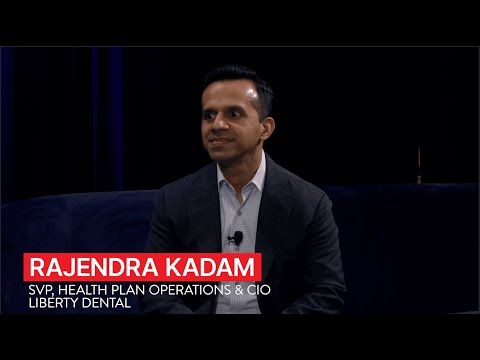 RAJENDRA KADAM
SVP, HEALTH PLAN OPERATIONS & CIO
LIBERTY DENTAL